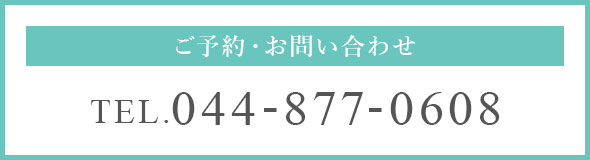 ご予約・お問い合わせ

TEL.044-877-0608